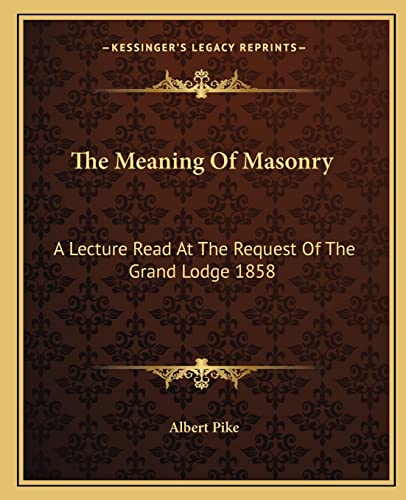 —KESSINGER'S LEGACY REPRINTS—

The Meaning Of Masonry

A Lecture Read At The Request Of The Grand Lodge 1858

Albert Pike